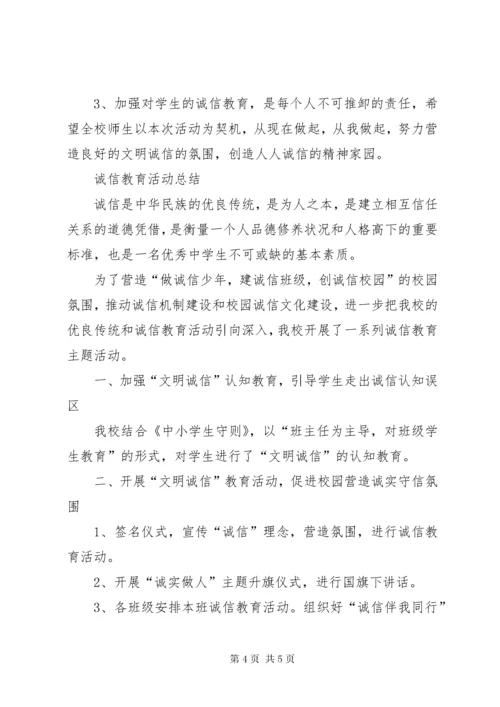 3、加强对学生的诚信教育，是每个人不可推卸的责任，希望全校师生以本次活动为契机，从现在做起，从我做起，努力营造良好的文明诚信的氛围，创造人人诚信的精神家园。

诚信教育活动总结

诚信是中华民族的优良传统，是为人之本，是建立相互信任关系的道德凭借，是衡量一个人品德修养状况和人格高下的重要标准，也是一名优秀中学生不可或缺的基本素质。

为了营造“做诚信少年，建诚信班级，创诚信校园”的校园氛围，推动诚信机制建设和校园诚信文化建设，进一步把我校的优良传统和诚信教育活动引向深入，我校开展了一系列诚信教育主题活动。

一、加强“文明诚信”认知教育，引导学生走出诚信认知误区

我校结合《中小学生守则》，以“班主任为主导，对班级学生教育”的形式，对学生进行了“文明诚信”的认知教育。

二、开展“文明诚信”教育活动，促进校园营造诚实守信氛围

1、签名仪式，宣传“诚信”理念，营造氛围，进行诚信教育活动。

2、开展“诚实做人”主题升旗仪式，进行国旗下讲话。

3、各班级安排本班诚信教育活动。组织好“诚信伴我同行”

第 4 页 共 5 页